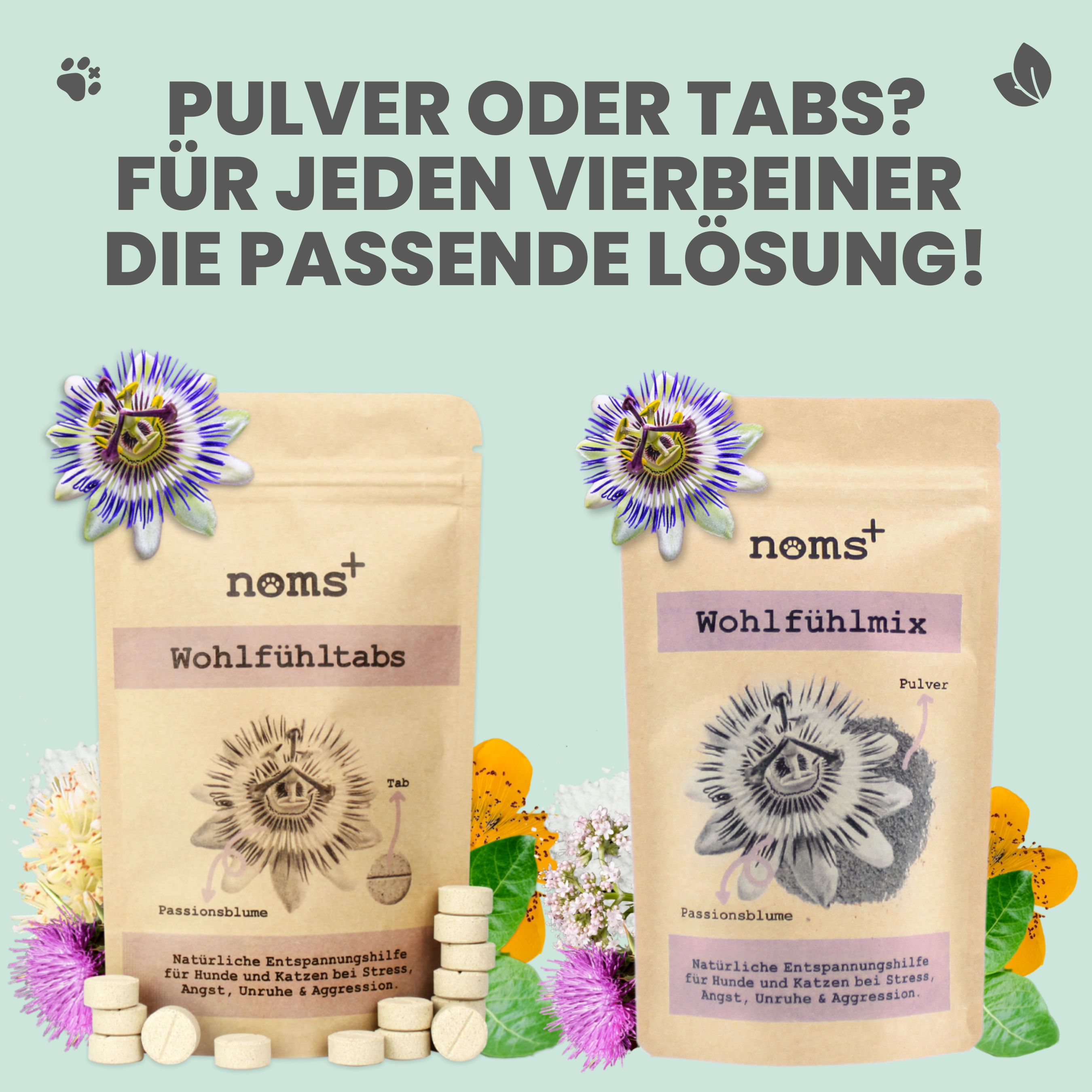 PULVER ODER TABS?
FÜR JEDEN VIERBEINER
DIE PASSENDE LÖSUNG!

noms+

Wohlfühltabs

Tab

Passionsblume

Natürliche Entspannungshilfe für Hunde und Katzen bei Stress, Angst, Unruhe & Aggression.

noms+

Wohlfühlmix

Pulver

Passionsblume

Natürliche Entspannungshilfe für Hunde und Katzen bei Stress, Angst, Unruhe & Aggression.